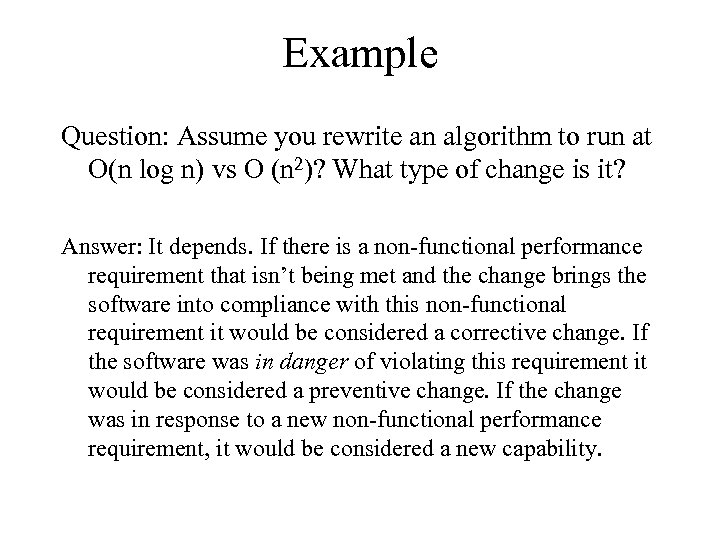 Example

Question: Assume you rewrite an algorithm to run at O(n log n) vs O ($n^2$)? What type of change is it?

Answer: It depends. If there is a non-functional performance requirement that isn't being met and the change brings the software into compliance with this non-functional requirement it would be considered a corrective change. If the software was in danger of violating this requirement it would be considered a preventive change. If the change was in response to a new non-functional performance requirement, it would be considered a new capability.